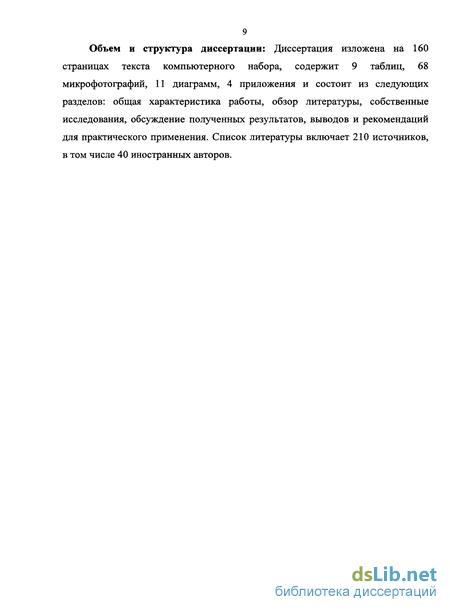 9

Объем и структура диссертации: Диссертация изложена на 160 страницах текста компьютерного набора, содержит 9 таблиц, 68 микрофотографий, 11 диаграмм, 4 приложения и состоит из следующих разделов: общая характеристика работы, обзор литературы, собственные исследования, обсуждение полученных результатов, выводов и рекомендаций для практического применения. Список литературы включает 210 источников, в том числе 40 иностранных авторов.

dsLib.net
библиотека диссертаций